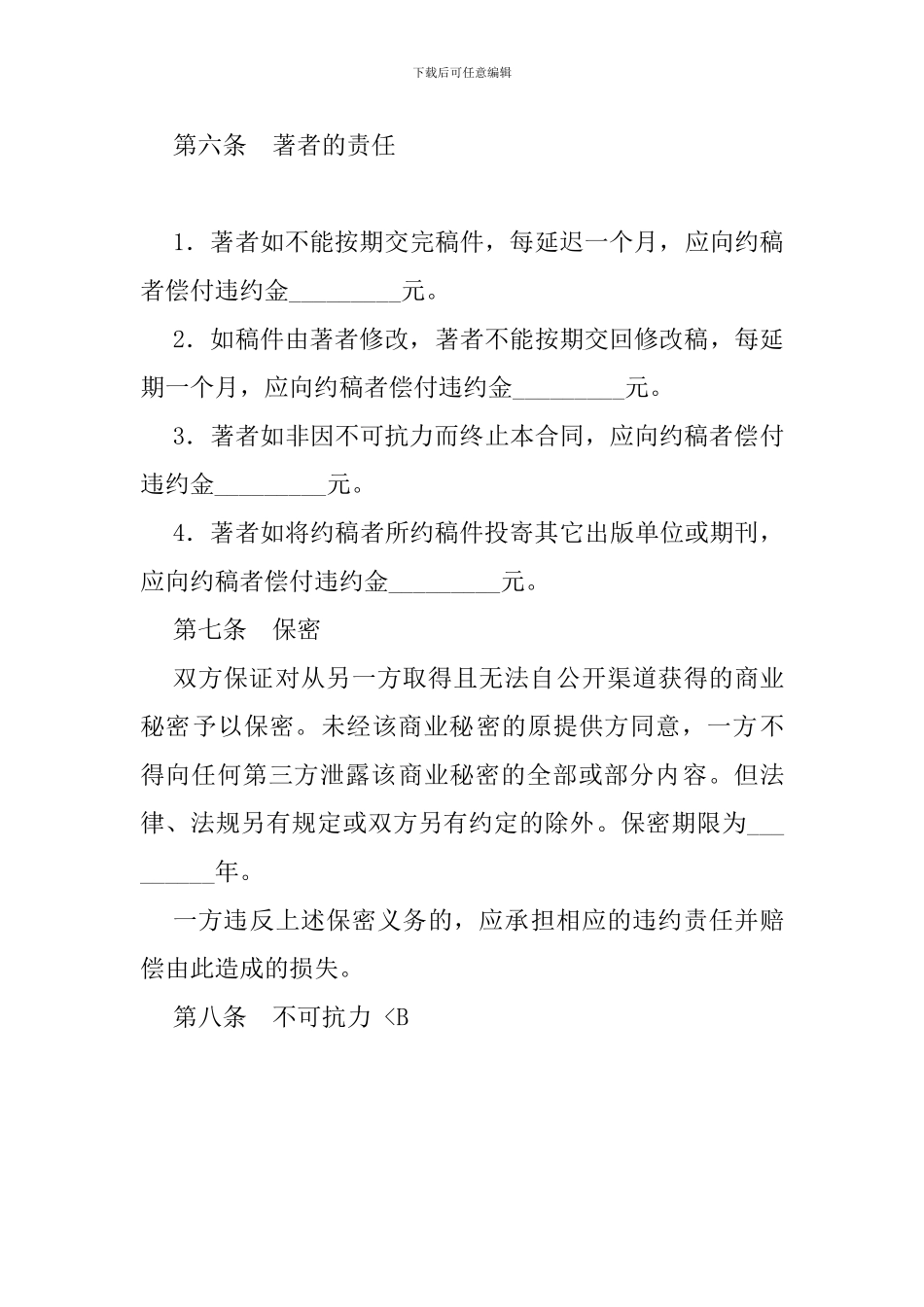 下载后可任意编辑

第六条 著者的责任

1．著者如不能按期交完稿件，每延迟一个月，应向约稿者偿付违约金_________元。

2．如稿件由著者修改，著者不能按期交回修改稿，每延期一个月，应向约稿者偿付违约金_________元。

3．著者如非因不可抗力而终止本合同，应向约稿者偿付违约金_________元。

4．著者如将约稿者所约稿件投寄其它出版单位或期刊，应向约稿者偿付违约金_________元。

第七条 保密

双方保证对从另一方取得且无法自公开渠道获得的商业秘密予以保密。未经该商业秘密的原提供方同意，一方不得向任何第三方泄露该商业秘密的全部或部分内容。但法律、法规另有规定或双方另有约定的除外。保密期限为_________年。

一方违反上述保密义务的，应承担相应的违约责任并赔偿由此造成的损失。

第八条 不可抗力 <B